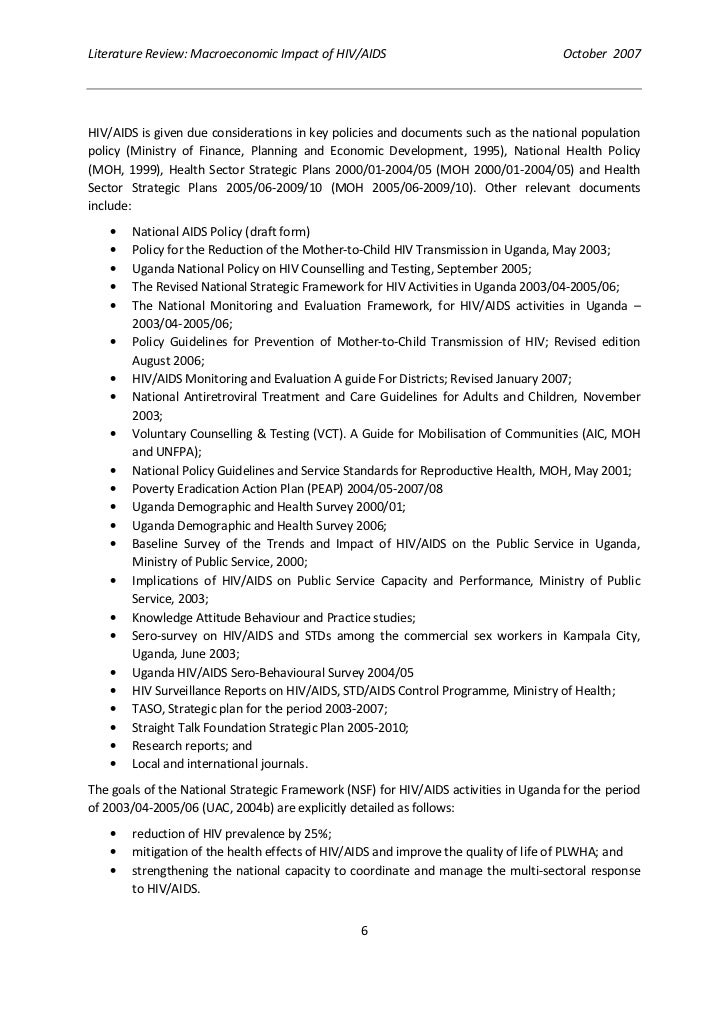 Literature Review: Macroeconomic Impact of HIV/AIDS October 2007

HIV/AIDS is given due considerations in key policies and documents such as the national population policy (Ministry of Finance, Planning and Economic Development, 1995), National Health Policy (MOH, 1999), Health Sector Strategic Plans 2000/01-2004/05 (MOH 2000/01-2004/05) and Health Sector Strategic Plans 2005/06-2009/10 (MOH 2005/06-2009/10). Other relevant documents include:

• National AIDS Policy (draft form)
• Policy for the Reduction of the Mother-to-Child HIV Transmission in Uganda, May 2003;
• Uganda National Policy on HIV Counselling and Testing, September 2005;
• The Revised National Strategic Framework for HIV Activities in Uganda 2003/04-2005/06;
• The National Monitoring and Evaluation Framework, for HIV/AIDS activities in Uganda – 2003/04-2005/06;
• Policy Guidelines for Prevention of Mother-to-Child Transmission of HIV; Revised edition August 2006;
• HIV/AIDS Monitoring and Evaluation A guide For Districts; Revised January 2007;
• National Antiretroviral Treatment and Care Guidelines for Adults and Children, November 2003;
• Voluntary Counselling & Testing (VCT). A Guide for Mobilisation of Communities (AIC, MOH and UNFPA);
• National Policy Guidelines and Service Standards for Reproductive Health, MOH, May 2001;
• Poverty Eradication Action Plan (PEAP) 2004/05-2007/08
• Uganda Demographic and Health Survey 2000/01;
• Uganda Demographic and Health Survey 2006;
• Baseline Survey of the Trends and Impact of HIV/AIDS on the Public Service in Uganda, Ministry of Public Service, 2000;
• Implications of HIV/AIDS on Public Service Capacity and Performance, Ministry of Public Service, 2003;
• Knowledge Attitude Behaviour and Practice studies;
• Sero-survey on HIV/AIDS and STDs among the commercial sex workers in Kampala City, Uganda, June 2003;
• Uganda HIV/AIDS Sero-Behavioural Survey 2004/05
• HIV Surveillance Reports on HIV/AIDS, STD/AIDS Control Programme, Ministry of Health;
• TASO, Strategic plan for the period 2003-2007;
• Straight Talk Foundation Strategic Plan 2005-2010;
• Research reports; and
• Local and international journals.

The goals of the National Strategic Framework (NSF) for HIV/AIDS activities in Uganda for the period of 2003/04-2005/06 (UAC, 2004b) are explicitly detailed as follows:

• reduction of HIV prevalence by 25%;
• mitigation of the health effects of HIV/AIDS and improve the quality of life of PLWHA; and
• strengthening the national capacity to coordinate and manage the multi-sectoral response to HIV/AIDS.

6